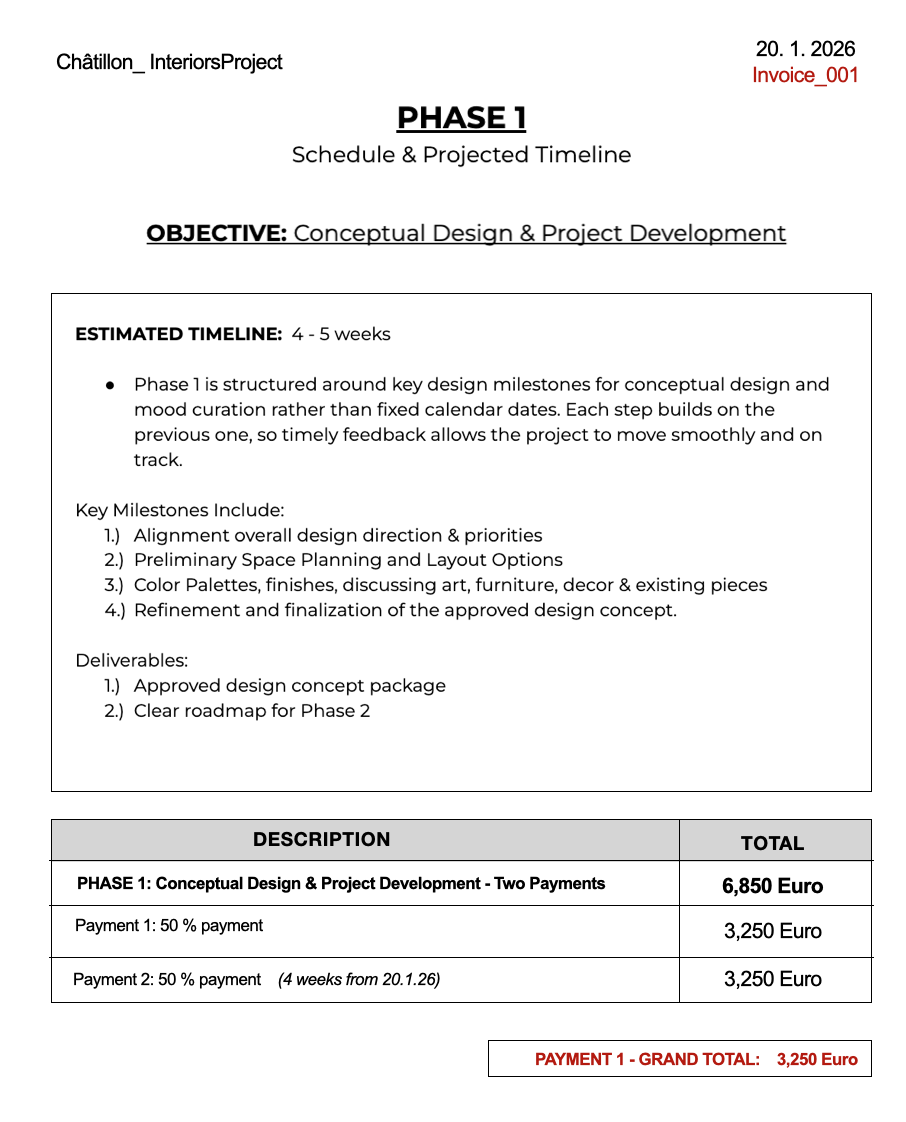 Châtillon_ InteriorsProject

20. 1. 2026
Invoice_001

PHASE 1
Schedule & Projected Timeline

OBJECTIVE: Conceptual Design & Project Development

ESTIMATED TIMELINE: 4 - 5 weeks

● Phase 1 is structured around key design milestones for conceptual design and mood curation rather than fixed calendar dates. Each step builds on the previous one, so timely feedback allows the project to move smoothly and on track.

Key Milestones Include:
1.) Alignment overall design direction & priorities
2.) Preliminary Space Planning and Layout Options
3.) Color Palettes, finishes, discussing art, furniture, decor & existing pieces
4.) Refinement and finalization of the approved design concept.

Deliverables:
1.) Approved design concept package
2.) Clear roadmap for Phase 2

| DESCRIPTION | TOTAL |
|---|---|
| PHASE 1: Conceptual Design & Project Development - Two Payments | 6,850 Euro |
| Payment 1: 50 % payment | 3,250 Euro |
| Payment 2: 50 % payment (4 weeks from 20.1.26) | 3,250 Euro |

PAYMENT 1 - GRAND TOTAL: 3,250 Euro